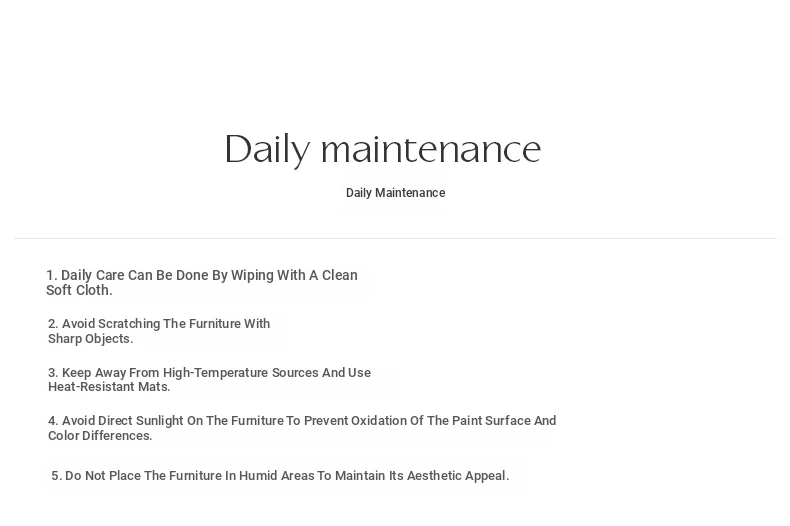 Daily maintenance

Daily Maintenance

1. Daily Care Can Be Done By Wiping With A Clean Soft Cloth.

2. Avoid Scratching The Furniture With Sharp Objects.

3. Keep Away From High-Temperature Sources And Use Heat-Resistant Mats.

4. Avoid Direct Sunlight On The Furniture To Prevent Oxidation Of The Paint Surface And Color Differences.

5. Do Not Place The Furniture In Humid Areas To Maintain Its Aesthetic Appeal.